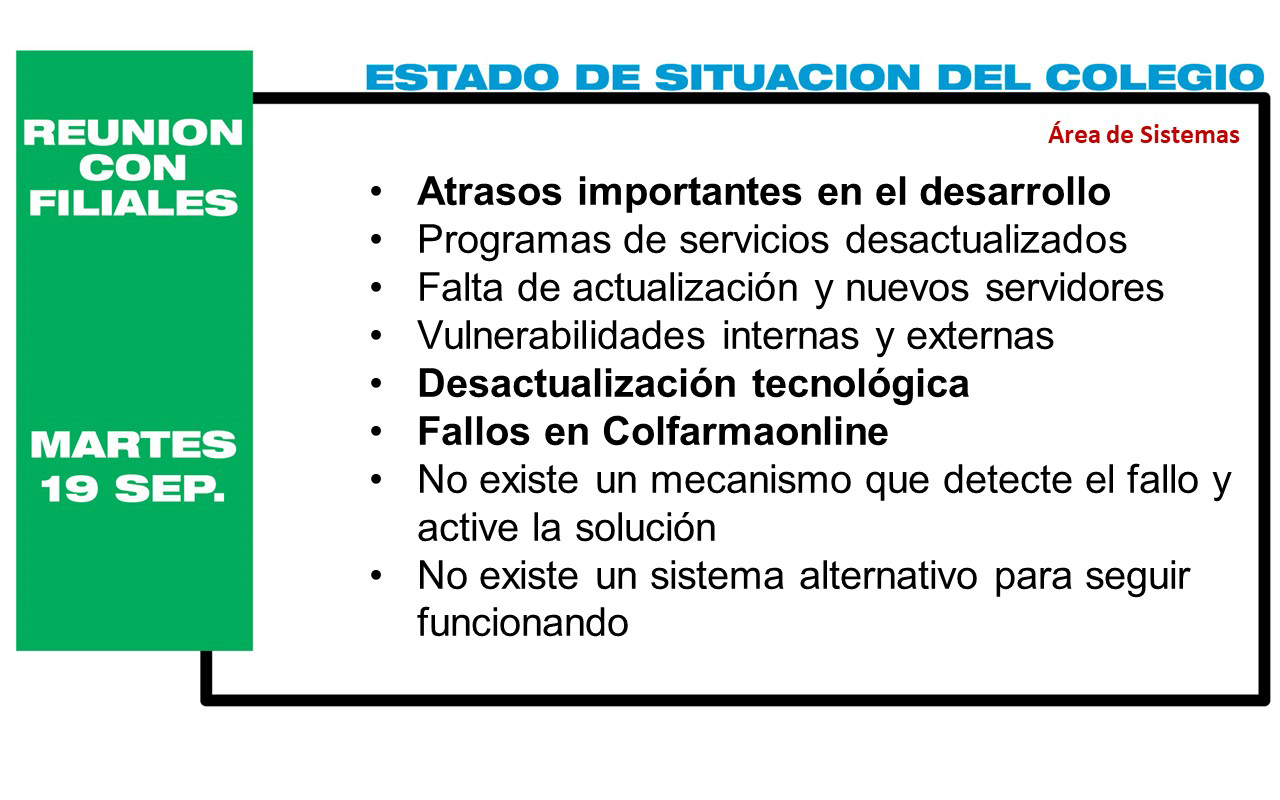 REUNION CON FILIALES

MARTES 19 SEP.

ESTADO DE SITUACION DEL COLEGIO

Área de Sistemas

• Atrasos importantes en el desarrollo
• Programas de servicios desactualizados
• Falta de actualización y nuevos servidores
• Vulnerabilidades internas y externas
• Desactualización tecnológica
• Fallos en Colfarmaonline
• No existe un mecanismo que detecte el fallo y active la solución
• No existe un sistema alternativo para seguir funcionando